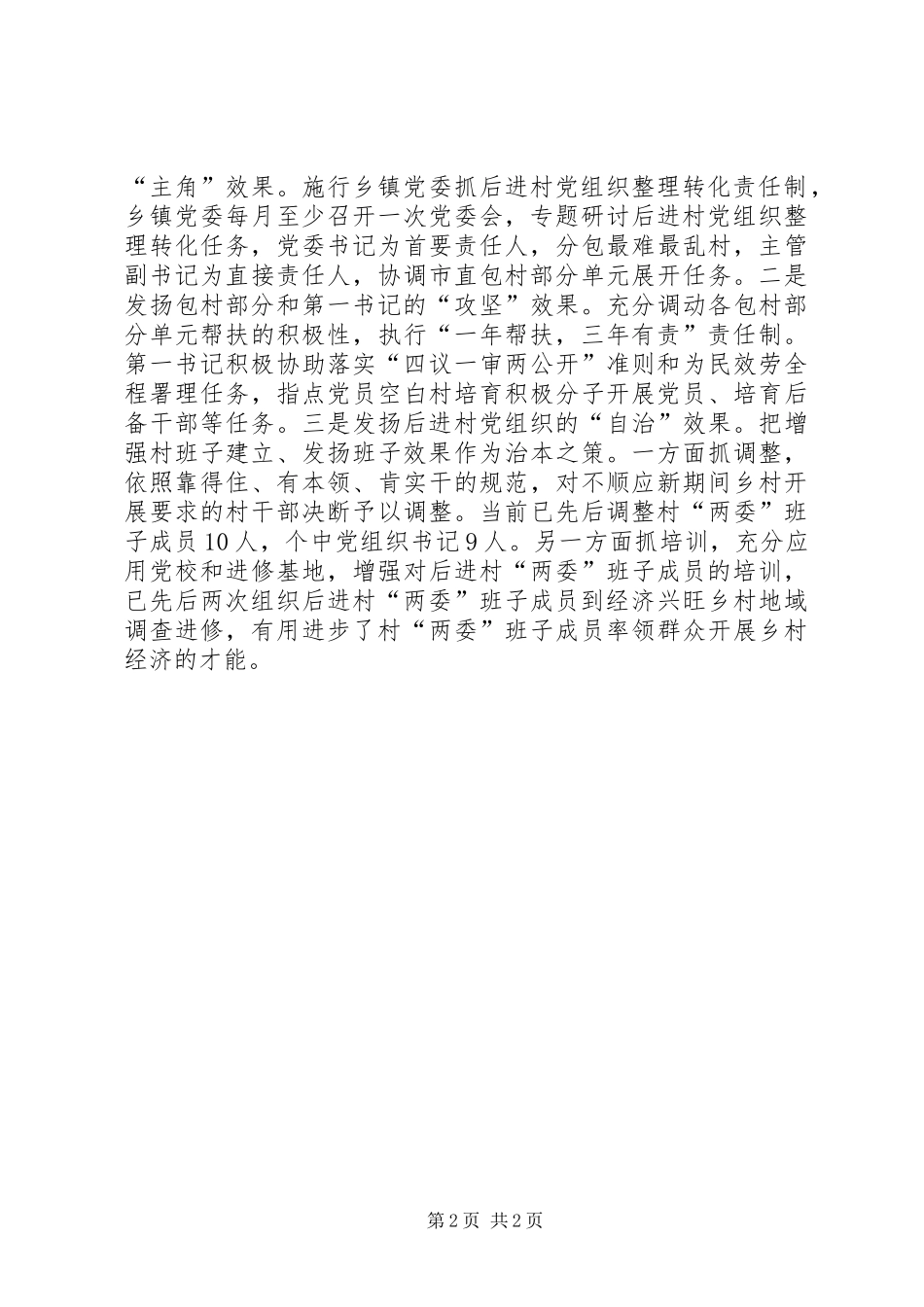 “主角”效果。施行乡镇党委抓后进村党组织整理转化责任制，乡镇党委每月至少召开一次党委会，专题研讨后进村党组织整理转化任务，党委书记为首要责任人，分包最难最乱村，主管副书记为直接责任人，协调市直包村部分单元展开任务。二是发扬包村部分和第一书记的“攻坚”效果。充分调动各包村部分单元帮扶的积极性，执行“一年帮扶，三年有责”责任制。第一书记积极协助落实“四议一审两公开”准则和为民效劳全程署理任务，指点党员空白村培育积极分子开展党员、培育后备干部等任务。三是发扬后进村党组织的“自治”效果。把增强村班子建立、发扬班子效果作为治本之策。一方面抓调整，依照靠得住、有本领、肯实干的规范，对不顺应新期间乡村开展要求的村干部决断予以调整。当前已先后调整村“两委”班子成员10人，个中党组织书记9人。另一方面抓培训，充分应用党校和进修基地，增强对后进村“两委”班子成员的培训，已先后两次组织后进村“两委”班子成员到经济兴旺乡村地域调查进修，有用进步了村“两委”班子成员率领群众开展乡村经济的才能。

第2页 共2页